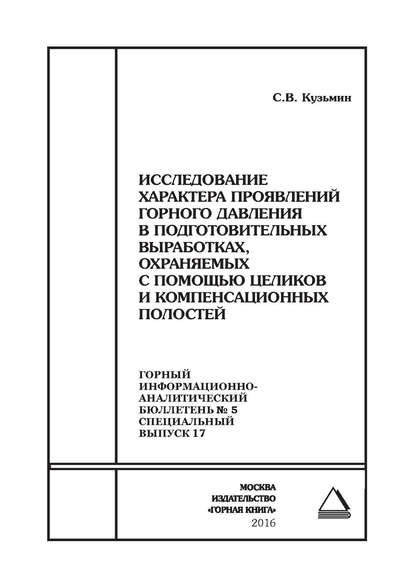 С.В. Кузьмин

ИССЛЕДОВАНИЕ ХАРАКТЕРА ПРОЯВЛЕНИЙ ГОРНОГО ДАВЛЕНИЯ В ПОДГОТОВИТЕЛЬНЫХ ВЫРАБОТКАХ, ОХРАНЯЕМЫХ С ПОМОЩЬЮ ЦЕЛИКОВ И КОМПЕНСАЦИОННЫХ ПОЛОСТЕЙ

ГОРНЫЙ ИНФОРМАЦИОННО-АНАЛИТИЧЕСКИЙ БЮЛЛЕТЕНЬ № 5 СПЕЦИАЛЬНЫЙ ВЫПУСК 17

МОСКВА
ИЗДАТЕЛЬСТВО
«ГОРНАЯ КНИГА»
2016